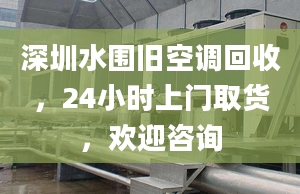 深圳水围旧空调回收，24小时上门取货，欢迎咨询